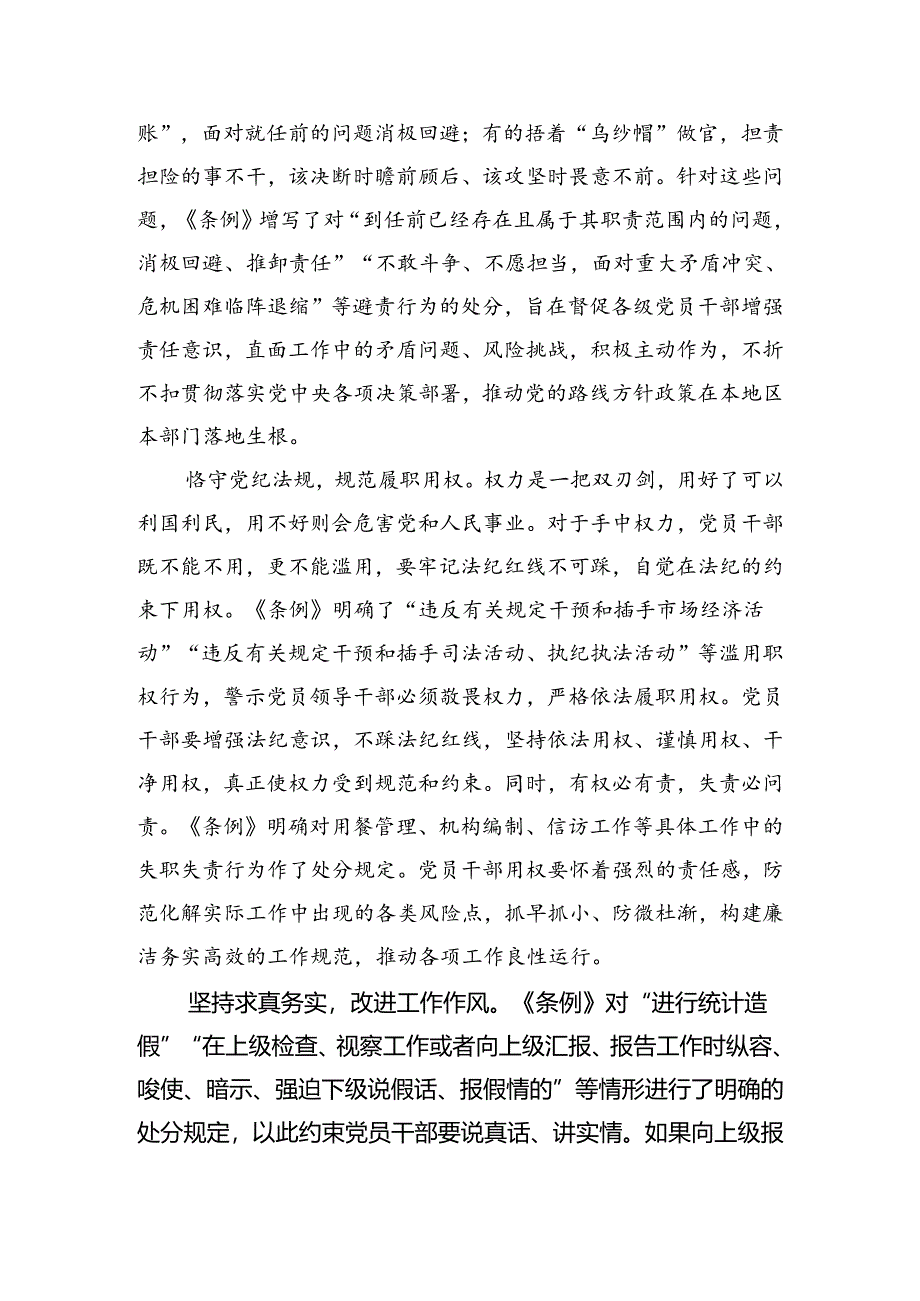 账”，面对就任前的问题消极回避；有的捂着“乌纱帽”做官，担责担险的事不干，该决断时瞻前顾后、该攻坚时畏意不前。针对这些问题，《条例》增写了对“到任前已经存在且属于其职责范围内的问题，消极回避、推卸责任”“不敢斗争、不愿担当，面对重大矛盾冲突、危机困难临阵退缩”等避责行为的处分，旨在督促各级党员干部增强责任意识，直面工作中的矛盾问题、风险挑战，积极主动作为，不折不扣贯彻落实党中央各项决策部署，推动党的路线方针政策在本地区本部门落地生根。

恪守党纪法规，规范履职用权。权力是一把双刃剑，用好了可以利国利民，用不好则会危害党和人民事业。对于手中权力，党员干部既不能不用，更不能滥用，要牢记法纪红线不可踩，自觉在法纪的约束下用权。《条例》明确了“违反有关规定干预和插手市场经济活动”“违反有关规定干预和插手司法活动、执纪执法活动”等滥用职权行为，警示党员领导干部必须敬畏权力，严格依法履职用权。党员干部要增强法纪意识，不踩法纪红线，坚持依法用权、谨慎用权、干净用权，真正使权力受到规范和约束。同时，有权必有责，失责必问责。《条例》明确对用餐管理、机构编制、信访工作等具体工作中的失职失责行为作了处分规定。党员干部用权要怀着强烈的责任感，防范化解实际工作中出现的各类风险点，抓早抓小、防微杜渐，构建廉洁务实高效的工作规范，推动各项工作良性运行。

坚持求真务实，改进工作作风。《条例》对“进行统计造假”“在上级检查、视察工作或者向上级汇报、报告工作时纵容、唆使、暗示、强迫下级说假话、报假情的”等情形进行了明确的处分规定，以此约束党员干部要说真话、讲实情。如果向上级报